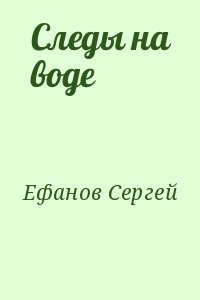 Следы на воде

Ефанов Сергей